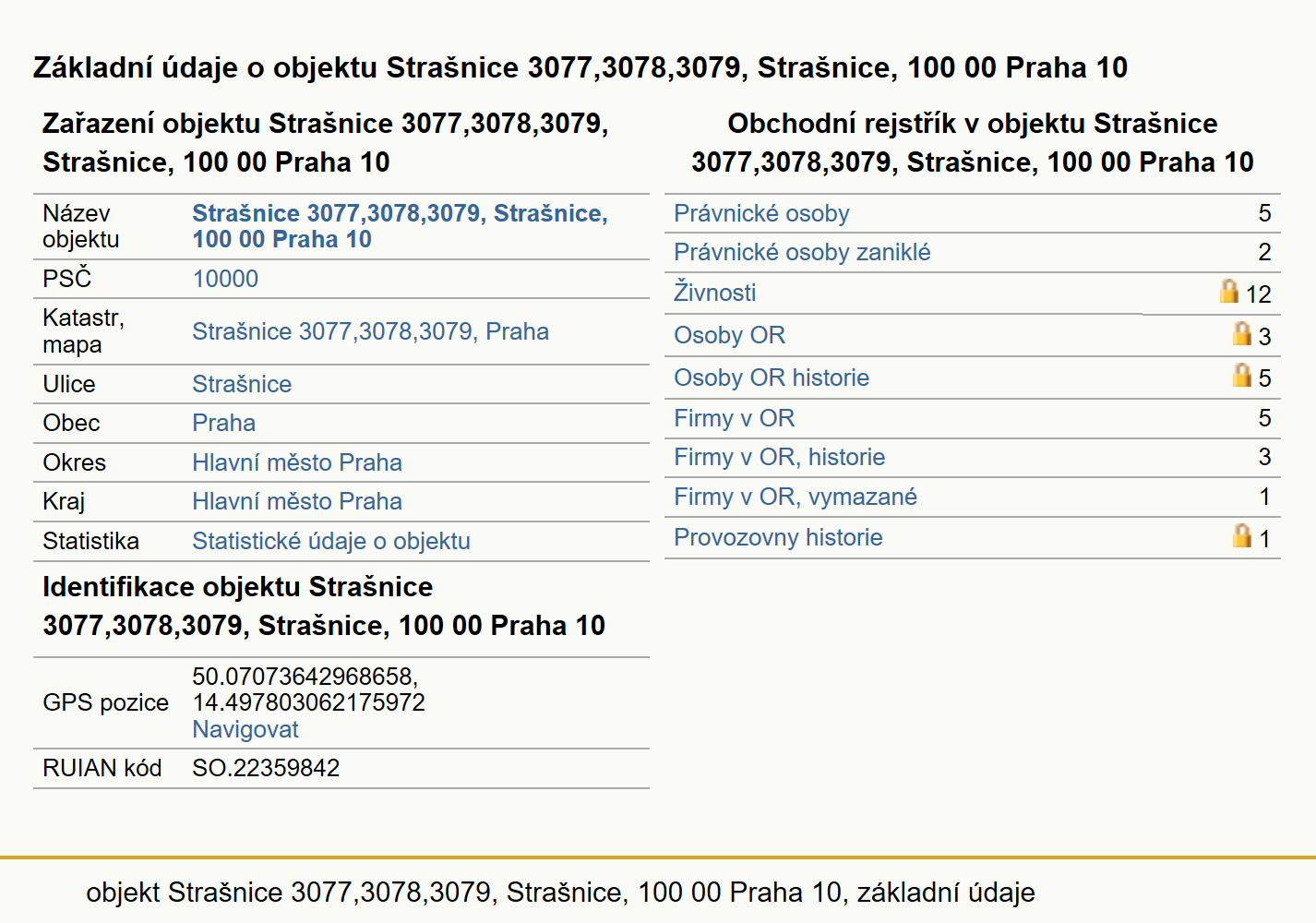 Základní údaje o objektu Strašnice 3077,3078,3079, Strašnice, 100 00 Praha 10

Zařazení objektu Strašnice 3077,3078,3079, Strašnice, 100 00 Praha 10

| Název objektu | Strašnice 3077,3078,3079, Strašnice, 100 00 Praha 10 |
|---|---|
| PSČ | 10000 |
| Katastr, mapa | Strašnice 3077,3078,3079, Praha |
| Ulice | Strašnice |
| Obec | Praha |
| Okres | Hlavní město Praha |
| Kraj | Hlavní město Praha |
| Statistika | Statistické údaje o objektu |

Identifikace objektu Strašnice 3077,3078,3079, Strašnice, 100 00 Praha 10

| GPS pozice | 50.07073642968658, 14.497803062175972 Navigovat |
|---|---|
| RUIAN kód | SO.22359842 |

Obchodní rejstřík v objektu Strašnice 3077,3078,3079, Strašnice, 100 00 Praha 10

| Právnické osoby | 5 |
|---|---|
| Právnické osoby zaniklé | 2 |
| Živnosti | 12 |
| Osoby OR | 3 |
| Osoby OR historie | 5 |
| Firmy v OR | 5 |
| Firmy v OR, historie | 3 |
| Firmy v OR, vymazané | 1 |
| Provozovny historie | 1 |

objekt Strašnice 3077,3078,3079, Strašnice, 100 00 Praha 10, základní údaje